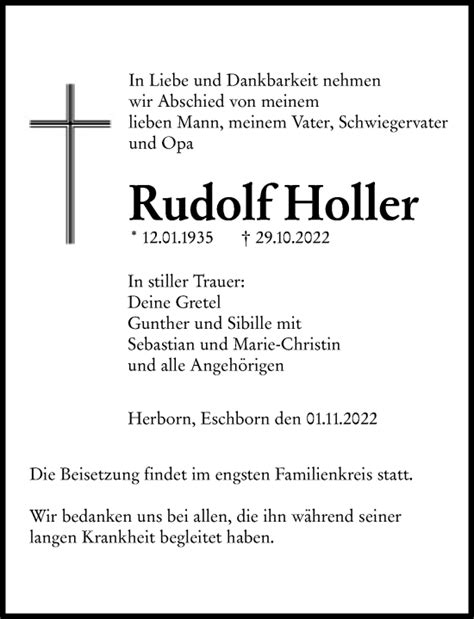 In Liebe und Dankbarkeit nehmen wir Abschied von meinem lieben Mann, meinem Vater, Schwiegervater und Opa

Rudolf Holler

* 12.01.1935 † 29.10.2022

In stiller Trauer:
Deine Gretel
Gunther und Sibille mit
Sebastian und Marie-Christin
und alle Angehörigen

Herborn, Eschborn den 01.11.2022

Die Beisetzung findet im engsten Familienkreis statt.

Wir bedanken uns bei allen, die ihn während seiner langen Krankheit begleitet haben.